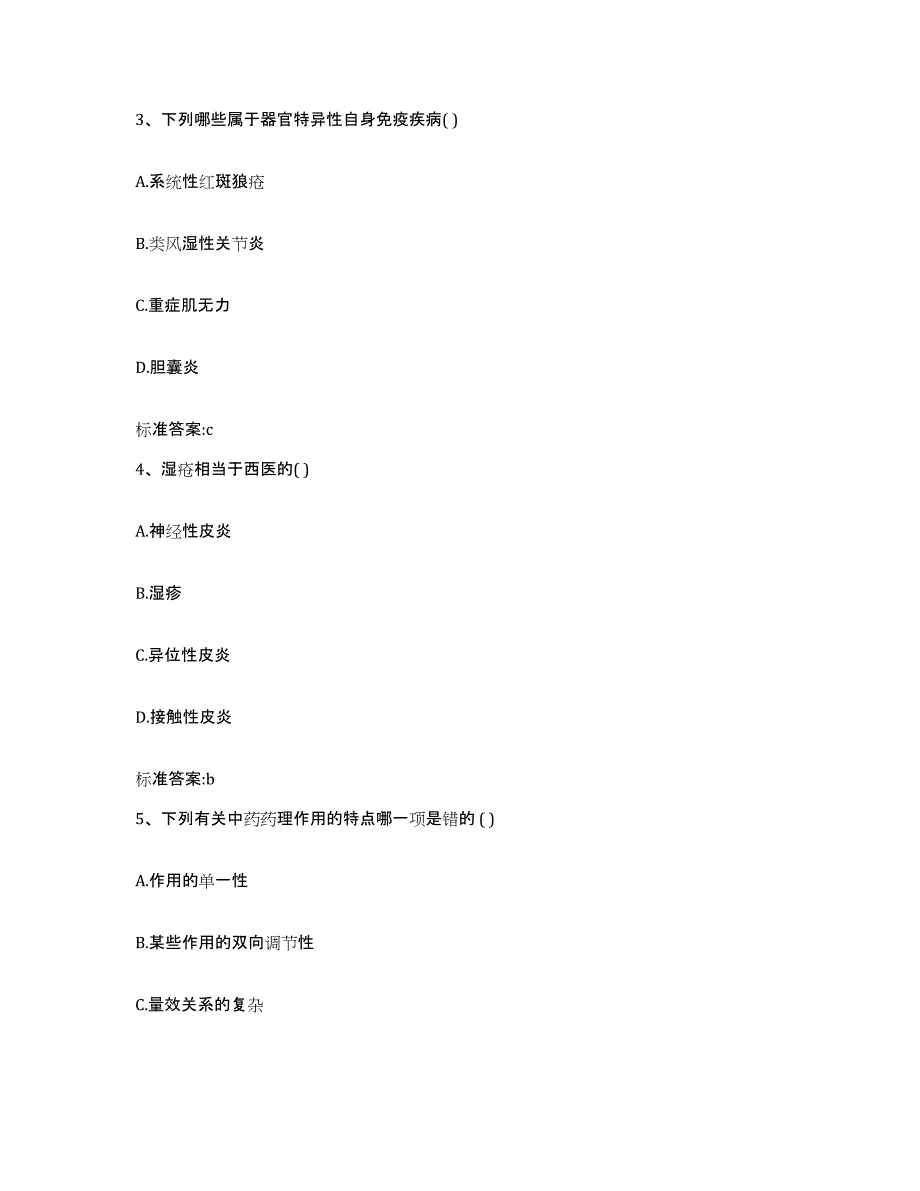 3、下列哪些属于器官特异性自身免疫疾病( )

A.系统性红斑狼疮

B.类风湿性关节炎

C.重症肌无力

D.胆囊炎

标准答案:c

4、湿疮相当于西医的( )

A.神经性皮炎

B.湿疹

C.异位性皮炎

D.接触性皮炎

标准答案:b

5、下列有关中药药理作用的特点哪一项是错的 ( )

A.作用的单一性

B.某些作用的双向调节性

C.量效关系的复杂